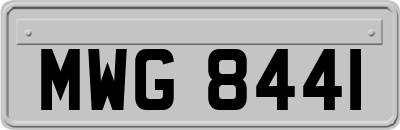 MWG 8441